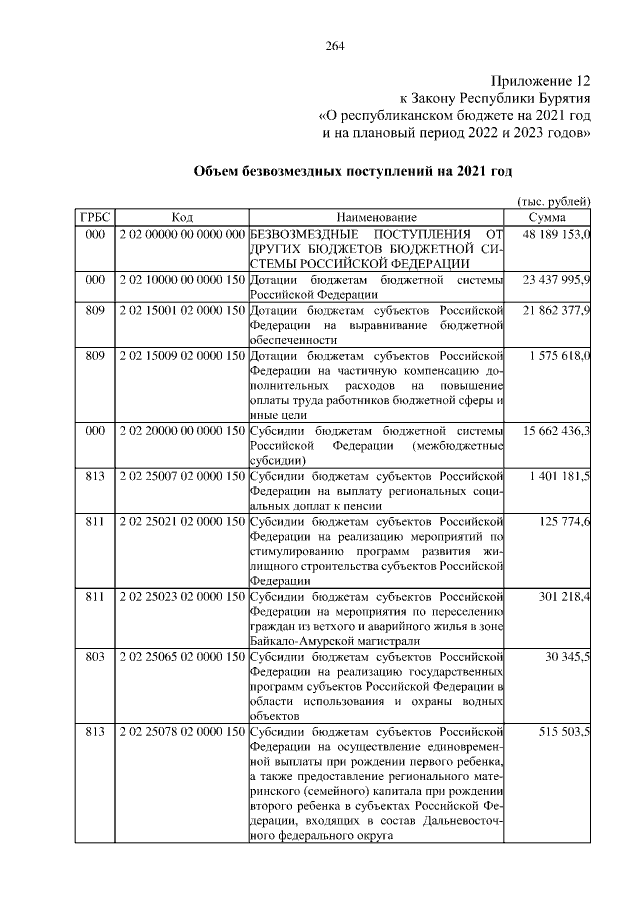 264

Приложение 12
к Закону Республики Бурятия
«О республиканском бюджете на 2021 год
и на плановый период 2022 и 2023 годов»

Объем безвозмездных поступлений на 2021 год

(тыс. рублей)

| ГРБС | Код | Наименование | Сумма |
|---|---|---|---|
| 000 | 2 02 00000 00 0000 000 | БЕЗВОЗМЕЗДНЫЕ ПОСТУПЛЕНИЯ ОТ ДРУГИХ БЮДЖЕТОВ БЮДЖЕТНОЙ СИСТЕМЫ РОССИЙСКОЙ ФЕДЕРАЦИИ | 48 189 153,0 |
| 000 | 2 02 10000 00 0000 150 | Дотации бюджетам бюджетной системы Российской Федерации | 23 437 995,9 |
| 809 | 2 02 15001 02 0000 150 | Дотации бюджетам субъектов Российской Федерации на выравнивание бюджетной обеспеченности | 21 862 377,9 |
| 809 | 2 02 15009 02 0000 150 | Дотации бюджетам субъектов Российской Федерации на частичную компенсацию дополнительных расходов на повышение оплаты труда работников бюджетной сферы и иные цели | 1 575 618,0 |
| 000 | 2 02 20000 00 0000 150 | Субсидии бюджетам бюджетной системы Российской Федерации (межбюджетные субсидии) | 15 662 436,3 |
| 813 | 2 02 25007 02 0000 150 | Субсидии бюджетам субъектов Российской Федерации на выплату региональных социальных доплат к пенсии | 1 401 181,5 |
| 811 | 2 02 25021 02 0000 150 | Субсидии бюджетам субъектов Российской Федерации на реализацию мероприятий по стимулированию программ развития жилищного строительства субъектов Российской Федерации | 125 774,6 |
| 811 | 2 02 25023 02 0000 150 | Субсидии бюджетам субъектов Российской Федерации на мероприятия по переселению граждан из ветхого и аварийного жилья в зоне Байкало-Амурской магистрали | 301 218,4 |
| 803 | 2 02 25065 02 0000 150 | Субсидии бюджетам субъектов Российской Федерации на реализацию государственных программ субъектов Российской Федерации в области использования и охраны водных объектов | 30 345,5 |
| 813 | 2 02 25078 02 0000 150 | Субсидии бюджетам субъектов Российской Федерации на осуществление единовременной выплаты при рождении первого ребенка, а также предоставление регионального материнского (семейного) капитала при рождении второго ребенка в субъектах Российской Федерации, входящих в состав Дальневосточного федерального округа | 515 503,5 |